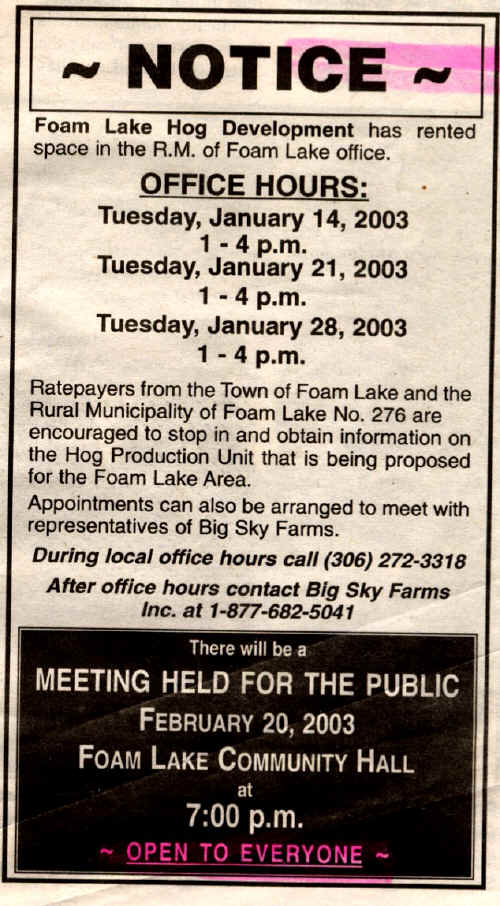 ~ NOTICE ~

Foam Lake Hog Development has rented space in the R.M. of Foam Lake office.

OFFICE HOURS:
Tuesday, January 14, 2003
1 - 4 p.m.
Tuesday, January 21, 2003
1 - 4 p.m.
Tuesday, January 28, 2003
1 - 4 p.m.

Ratepayers from the Town of Foam Lake and the Rural Municipality of Foam Lake No. 276 are encouraged to stop in and obtain information on the Hog Production Unit that is being proposed for the Foam Lake Area.

Appointments can also be arranged to meet with representatives of Big Sky Farms.

During local office hours call (306) 272-3318

After office hours contact Big Sky Farms Inc. at 1-877-682-5041

There will be a
MEETING HELD FOR THE PUBLIC
FEBRUARY 20, 2003
FOAM LAKE COMMUNITY HALL
at
7:00 p.m.
~ OPEN TO EVERYONE ~